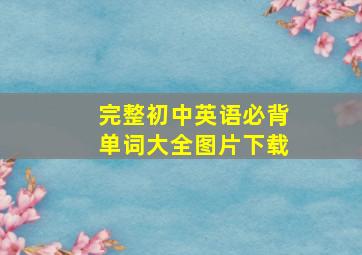 完整初中英语必背单词大全图片下载